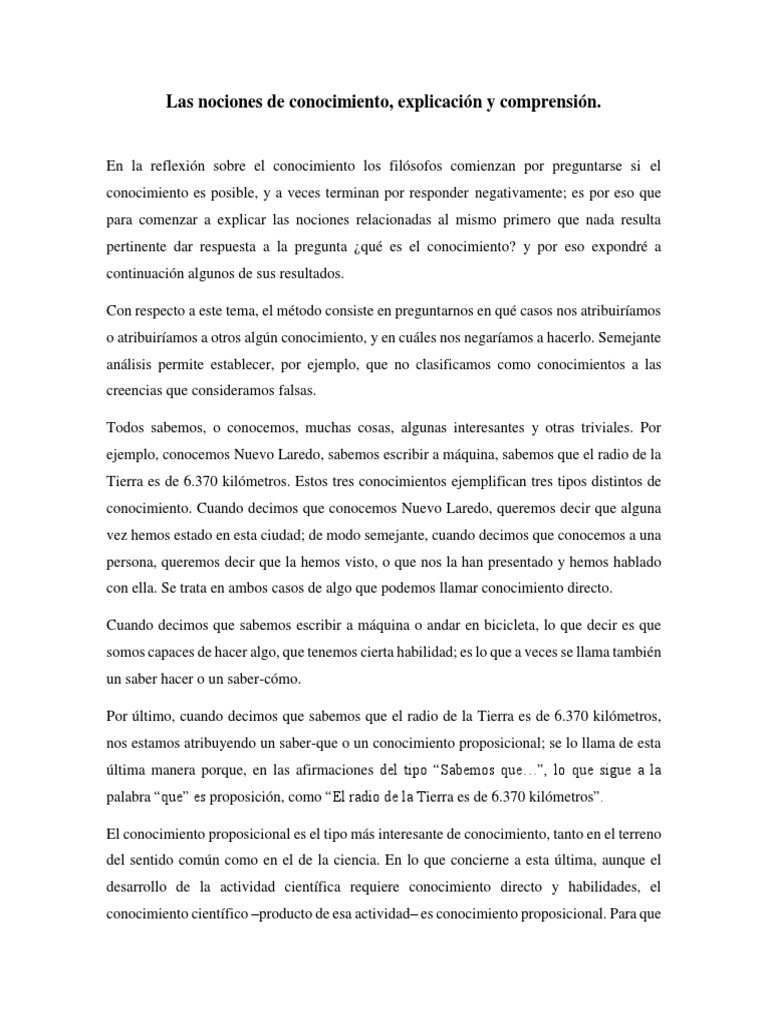 Las nociones de conocimiento, explicación y comprensión.

En la reflexión sobre el conocimiento los filósofos comienzan por preguntarse si el conocimiento es posible, y a veces terminan por responder negativamente; es por eso que para comenzar a explicar las nociones relacionadas al mismo primero que nada resulta pertinente dar respuesta a la pregunta ¿qué es el conocimiento? y por eso expondré a continuación algunos de sus resultados.

Con respecto a este tema, el método consiste en preguntarnos en qué casos nos atribuiríamos o atribuiríamos a otros algún conocimiento, y en cuáles nos negaríamos a hacerlo. Semejante análisis permite establecer, por ejemplo, que no clasificamos como conocimientos a las creencias que consideramos falsas.

Todos sabemos, o conocemos, muchas cosas, algunas interesantes y otras triviales. Por ejemplo, conocemos Nuevo Laredo, sabemos escribir a máquina, sabemos que el radio de la Tierra es de 6.370 kilómetros. Estos tres conocimientos ejemplifican tres tipos distintos de conocimiento. Cuando decimos que conocemos Nuevo Laredo, queremos decir que alguna vez hemos estado en esta ciudad; de modo semejante, cuando decimos que conocemos a una persona, queremos decir que la hemos visto, o que nos la han presentado y hemos hablado con ella. Se trata en ambos casos de algo que podemos llamar conocimiento directo.

Cuando decimos que sabemos escribir a máquina o andar en bicicleta, lo que decir es que somos capaces de hacer algo, que tenemos cierta habilidad; es lo que a veces se llama también un saber hacer o un saber-cómo.

Por último, cuando decimos que sabemos que el radio de la Tierra es de 6.370 kilómetros, nos estamos atribuyendo un saber-que o un conocimiento proposicional; se lo llama de esta última manera porque, en las afirmaciones del tipo “Sabemos que…”, lo que sigue a la palabra “que” es proposición, como “El radio de la Tierra es de 6.370 kilómetros”.

El conocimiento proposicional es el tipo más interesante de conocimiento, tanto en el terreno del sentido común como en el de la ciencia. En lo que concierne a esta última, aunque el desarrollo de la actividad científica requiere conocimiento directo y habilidades, el conocimiento científico –producto de esa actividad– es conocimiento proposicional. Para que